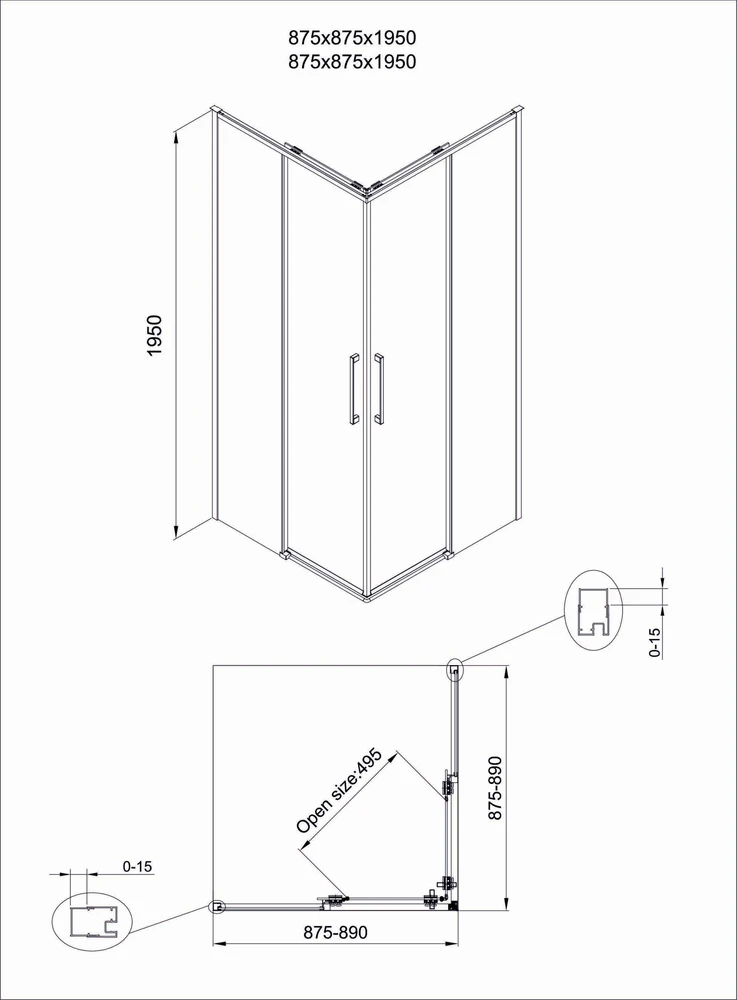 875x875x1950
875x875x1950

1950

0-15

Open size:495

875-890

0-15

875-890